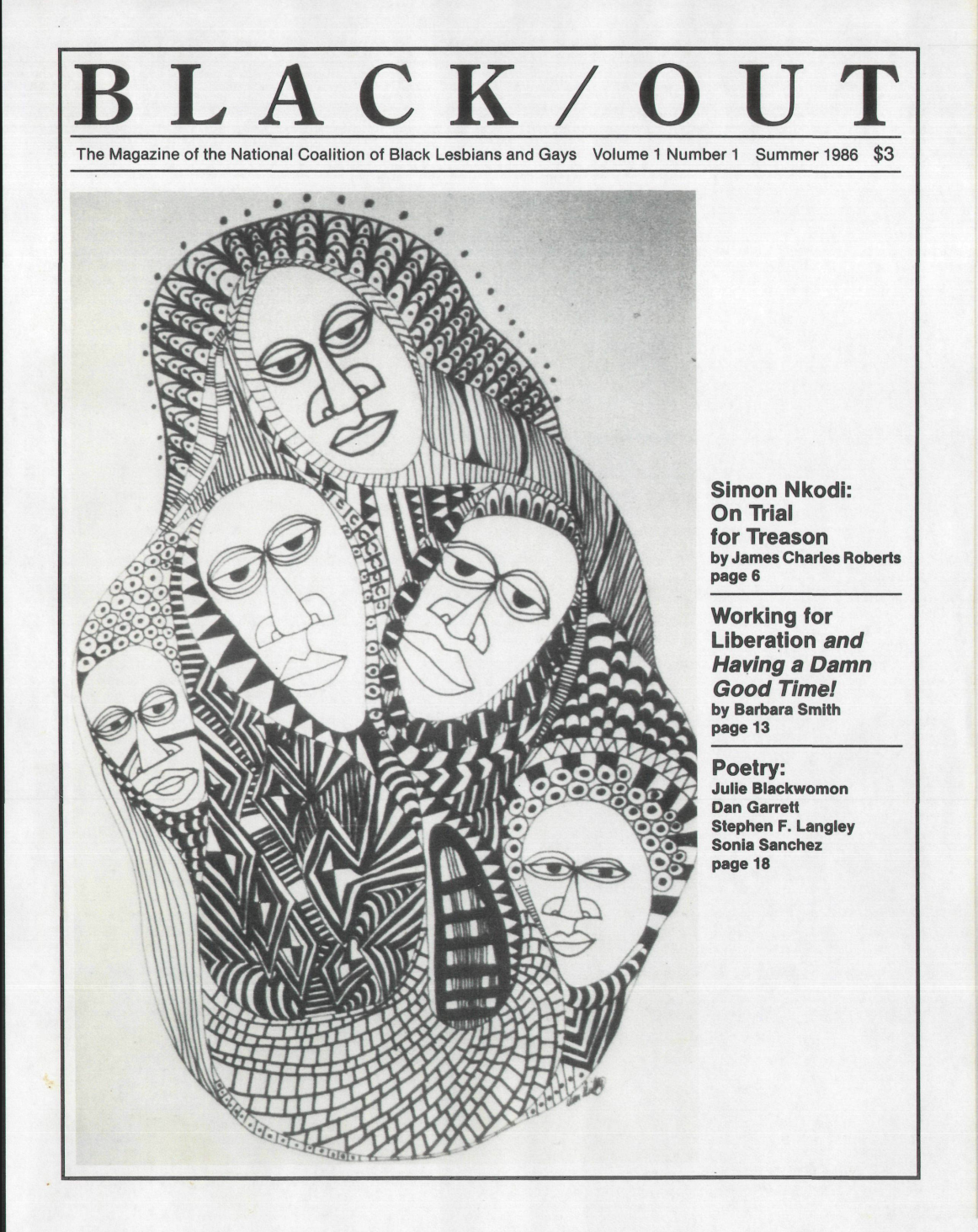 BLACK/OUT

The Magazine of the National Coalition of Black Lesbians and Gays Volume 1 Number 1 Summer 1986 $3

Simon Nkodi: On Trial for Treason
by James Charles Roberts
page 6

Working for Liberation and Having a Damn Good Time!
by Barbara Smith
page 13

Poetry:
Julie Blackwomon
Dan Garrett
Stephen F. Langley
Sonia Sanchez
page 18